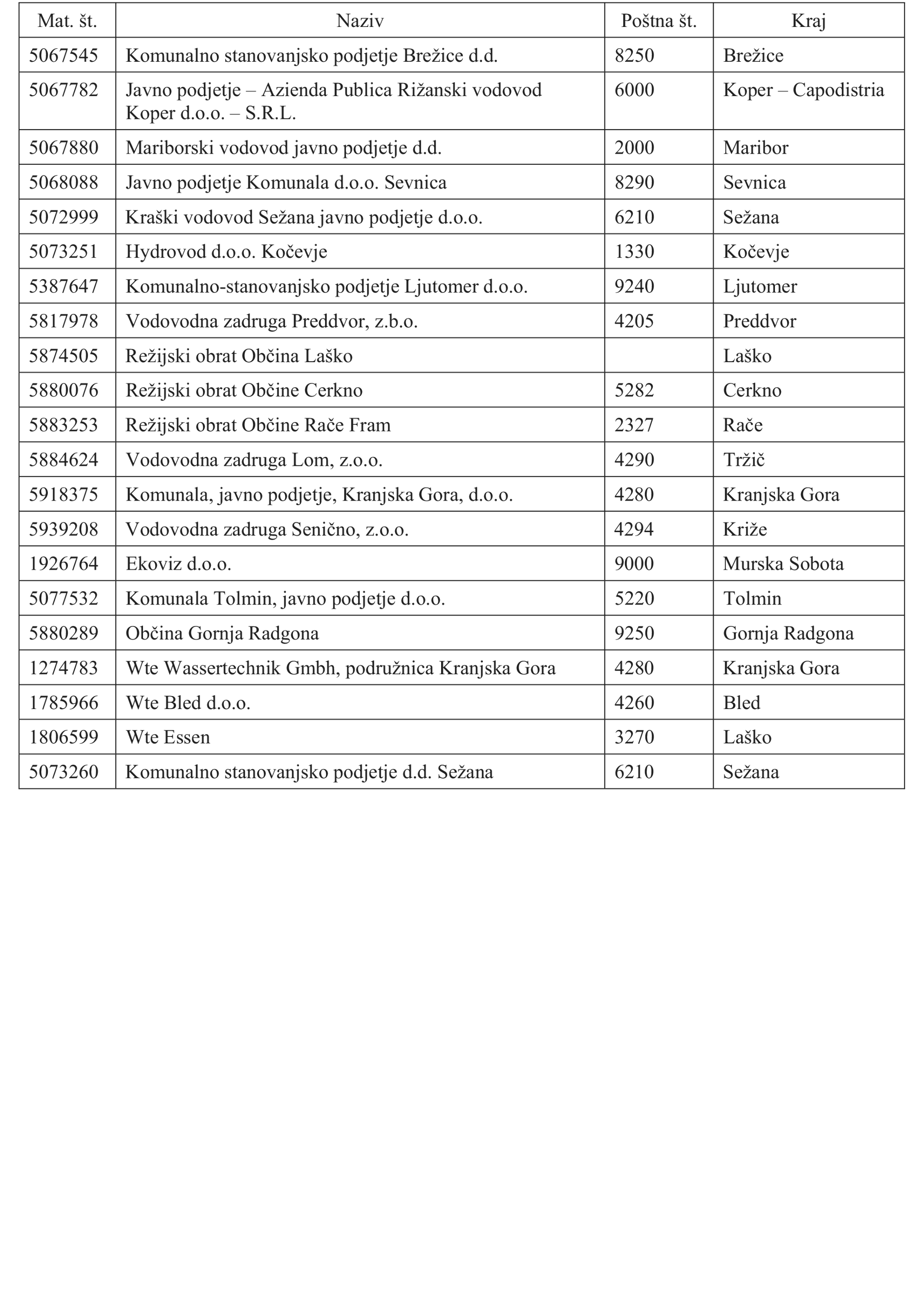 | Mat. št. | Naziv | Poštna št. | Kraj |
|---|---|---|---|
| 5067545 | Komunalno stanovanjsko podjetje Brežice d.d. | 8250 | Brežice |
| 5067782 | Javno podjetje – Azienda Publica Rižanski vodovod Koper d.o.o. – S.R.L. | 6000 | Koper – Capodistria |
| 5067880 | Mariborski vodovod javno podjetje d.d. | 2000 | Maribor |
| 5068088 | Javno podjetje Komunala d.o.o. Sevnica | 8290 | Sevnica |
| 5072999 | Kraški vodovod Sežana javno podjetje d.o.o. | 6210 | Sežana |
| 5073251 | Hydrovod d.o.o. Kočevje | 1330 | Kočevje |
| 5387647 | Komunalno-stanovanjsko podjetje Ljutomer d.o.o. | 9240 | Ljutomer |
| 5817978 | Vodovodna zadruga Preddvor, z.b.o. | 4205 | Preddvor |
| 5874505 | Režijski obrat Občina Laško | | Laško |
| 5880076 | Režijski obrat Občine Cerkno | 5282 | Cerkno |
| 5883253 | Režijski obrat Občine Rače Fram | 2327 | Rače |
| 5884624 | Vodovodna zadruga Lom, z.o.o. | 4290 | Tržič |
| 5918375 | Komunala, javno podjetje, Kranjska Gora, d.o.o. | 4280 | Kranjska Gora |
| 5939208 | Vodovodna zadruga Senično, z.o.o. | 4294 | Križe |
| 1926764 | Ekoviz d.o.o. | 9000 | Murska Sobota |
| 5077532 | Komunala Tolmin, javno podjetje d.o.o. | 5220 | Tolmin |
| 5880289 | Občina Gornja Radgona | 9250 | Gornja Radgona |
| 1274783 | Wte Wassertechnik Gmbh, podružnica Kranjska Gora | 4280 | Kranjska Gora |
| 1785966 | Wte Bled d.o.o. | 4260 | Bled |
| 1806599 | Wte Essen | 3270 | Laško |
| 5073260 | Komunalno stanovanjsko podjetje d.d. Sežana | 6210 | Sežana |